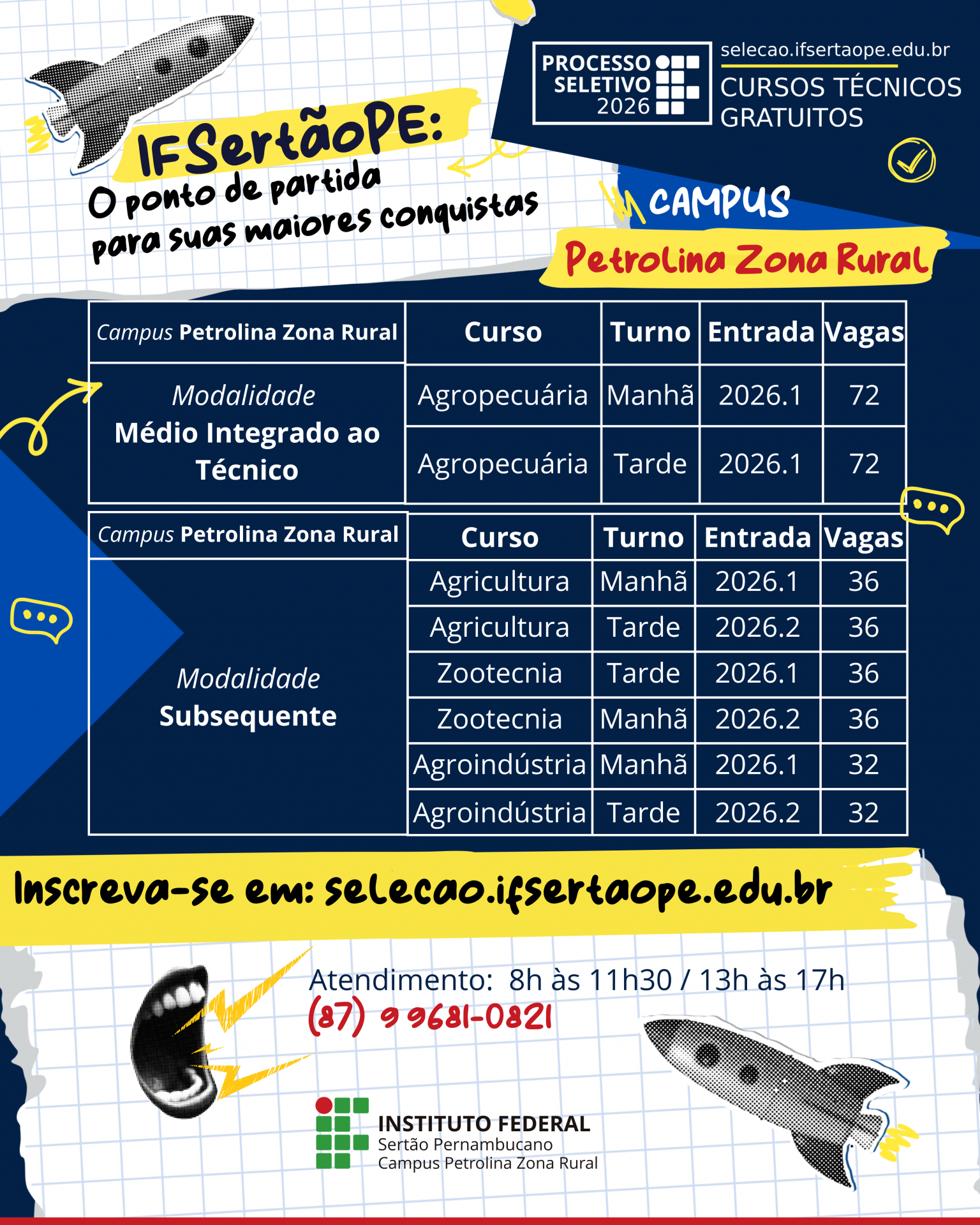 PROCESSO SELETIVO 2026

selecao.ifsertaope.edu.br
CURSOS TÉCNICOS GRATUITOS

IFSertãoPE:
O ponto de partida para suas maiores conquistas

CAMPUS
Petrolina Zona Rural

| Campus Petrolina Zona Rural | Curso | Turno | Entrada | Vagas |
|---|---|---|---|---|
| Modalidade Médio Integrado ao Técnico | Agropecuária | Manhã | 2026.1 | 72 |
| | Agropecuária | Tarde | 2026.1 | 72 |

| Campus Petrolina Zona Rural | Curso | Turno | Entrada | Vagas |
|---|---|---|---|---|
| Modalidade Subsequente | Agricultura | Manhã | 2026.1 | 36 |
| | Agricultura | Tarde | 2026.2 | 36 |
| | Zootecnia | Tarde | 2026.1 | 36 |
| | Zootecnia | Manhã | 2026.2 | 36 |
| | Agroindústria | Manhã | 2026.1 | 32 |
| | Agroindústria | Tarde | 2026.2 | 32 |

Inscreva-se em: selecao.ifsertaope.edu.br

Atendimento: 8h às 11h30 / 13h às 17h
(87) 9 9681-0821

INSTITUTO FEDERAL
Sertão Pernambucano
Campus Petrolina Zona Rural